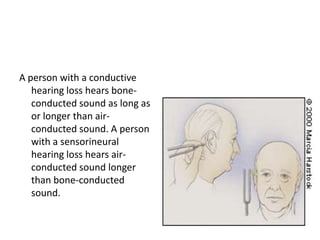 A person with a conductive hearing loss hears bone-conducted sound as long as or longer than air-conducted sound. A person with a sensorineural hearing loss hears air-conducted sound longer than bone-conducted sound.

© 2000 Marcia Hartsock